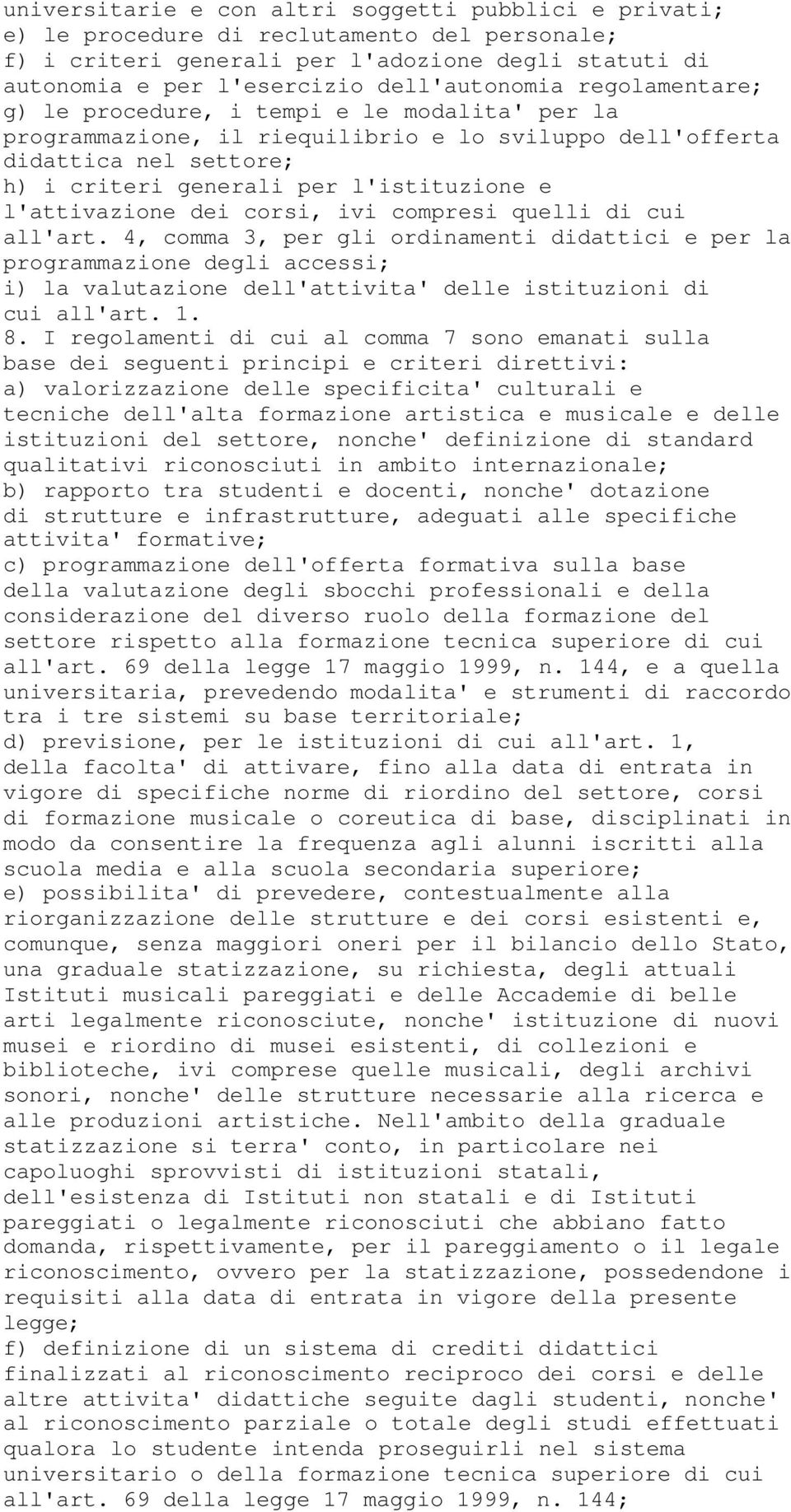 universitarie e con altri soggetti pubblici e privati;
e) le procedure di reclutamento del personale;
f) i criteri generali per l'adozione degli statuti di autonomia e per l'esercizio dell'autonomia regolamentare;
g) le procedure, i tempi e le modalita' per la programmazione, il riequilibrio e lo sviluppo dell'offerta didattica nel settore;
h) i criteri generali per l'istituzione e l'attivazione dei corsi, ivi compresi quelli di cui all'art. 4, comma 3, per gli ordinamenti didattici e per la programmazione degli accessi;
i) la valutazione dell'attivita' delle istituzioni di cui all'art. 1.
8. I regolamenti di cui al comma 7 sono emanati sulla base dei seguenti principi e criteri direttivi:
a) valorizzazione delle specificita' culturali e tecniche dell'alta formazione artistica e musicale e delle istituzioni del settore, nonche' definizione di standard qualitativi riconosciuti in ambito internazionale;
b) rapporto tra studenti e docenti, nonche' dotazione di strutture e infrastrutture, adeguati alle specifiche attivita' formative;
c) programmazione dell'offerta formativa sulla base della valutazione degli sbocchi professionali e della considerazione del diverso ruolo della formazione del settore rispetto alla formazione tecnica superiore di cui all'art. 69 della legge 17 maggio 1999, n. 144, e a quella universitaria, prevedendo modalita' e strumenti di raccordo tra i tre sistemi su base territoriale;
d) previsione, per le istituzioni di cui all'art. 1, della facolta' di attivare, fino alla data di entrata in vigore di specifiche norme di riordino del settore, corsi di formazione musicale o coreutica di base, disciplinati in modo da consentire la frequenza agli alunni iscritti alla scuola media e alla scuola secondaria superiore;
e) possibilita' di prevedere, contestualmente alla riorganizzazione delle strutture e dei corsi esistenti e, comunque, senza maggiori oneri per il bilancio dello Stato, una graduale statizzazione, su richiesta, degli attuali Istituti musicali pareggiati e delle Accademie di belle arti legalmente riconosciute, nonche' istituzione di nuovi musei e riordino di musei esistenti, di collezioni e biblioteche, ivi comprese quelle musicali, degli archivi sonori, nonche' delle strutture necessarie alla ricerca e alle produzioni artistiche. Nell'ambito della graduale statizzazione si terra' conto, in particolare nei capoluoghi sprovvisti di istituzioni statali, dell'esistenza di Istituti non statali e di Istituti pareggiati o legalmente riconosciuti che abbiano fatto domanda, rispettivamente, per il pareggiamento o il legale riconoscimento, ovvero per la statizzazione, possedendone i requisiti alla data di entrata in vigore della presente legge;
f) definizione di un sistema di crediti didattici finalizzati al riconoscimento reciproco dei corsi e delle altre attivita' didattiche seguite dagli studenti, nonche' al riconoscimento parziale o totale degli studi effettuati qualora lo studente intenda proseguirli nel sistema universitario o della formazione tecnica superiore di cui all'art. 69 della legge 17 maggio 1999, n. 144;